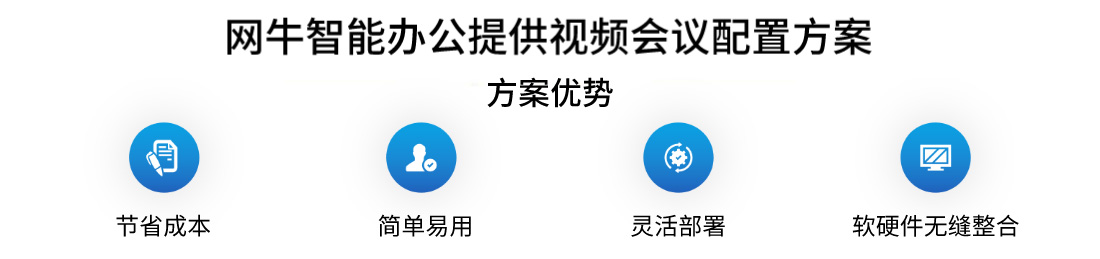 网牛智能办公提供视频会议配置方案

方案优势

节省成本

简单易用

灵活部署

软硬件无缝整合